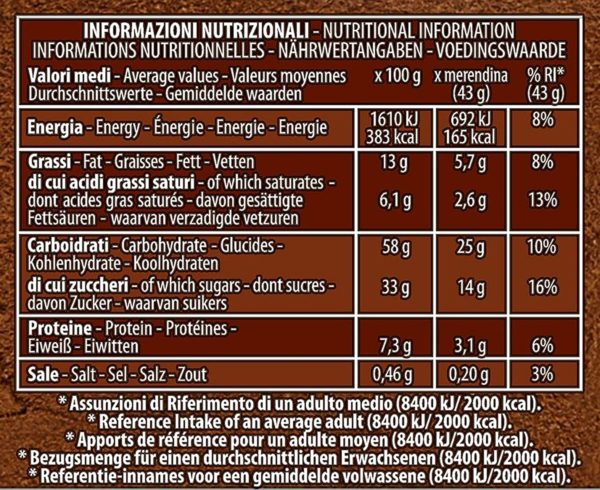 INFORMAZIONI NUTRIZIONALI - NUTRITIONAL INFORMATION
INFORMATIONS NUTRITIONNELLES - NÄHRWERTANGABEN - VOEDINGSWAARDE

| Valori medi - Average values - Valeurs moyennes Durchschnittswerte - Gemiddelde waarden | x 100 g | x merendina (43 g) | % RI* (43 g) |
|---|---|---|---|
| Energia - Energy - Énergie - Energie - Energie | 1610 kJ 383 kcal | 692 kJ 165 kcal | 8% |
| Grassi - Fat - Graisses - Fett - Vetten | 13 g | 5,7 g | 8% |
| di cui acidi grassi saturi - of which saturates - dont acides gras saturés - davon gesättigte Fettsäuren - waarvan verzadigde vetzuren | 6,1 g | 2,6 g | 13% |
| Carboidrati - Carbohydrate - Glucides - Kohlenhydrate - Koolhydraten | 58 g | 25 g | 10% |
| di cui zuccheri - of which sugars - dont sucres - davon Zucker - waarvan suikers | 33 g | 14 g | 16% |
| Proteine - Protein - Protéines - Eiweiß - Eiwitten | 7,3 g | 3,1 g | 6% |
| Sale - Salt - Sel - Salz - Zout | 0,46 g | 0,20 g | 3% |

* Assunzioni di Riferimento di un adulto medio (8400 kJ/ 2000 kcal).
* Reference Intake of an average adult (8400 kJ/ 2000 kcal).
* Apports de référence pour un adulte moyen (8400 kJ/2000 kcal).
* Bezugsmenge für einen durchschnittlichen Erwachsenen (8400 kJ/2000 kcal).
* Referentie-innames voor een gemiddelde volwassene (8400 kJ/2000 kcal).